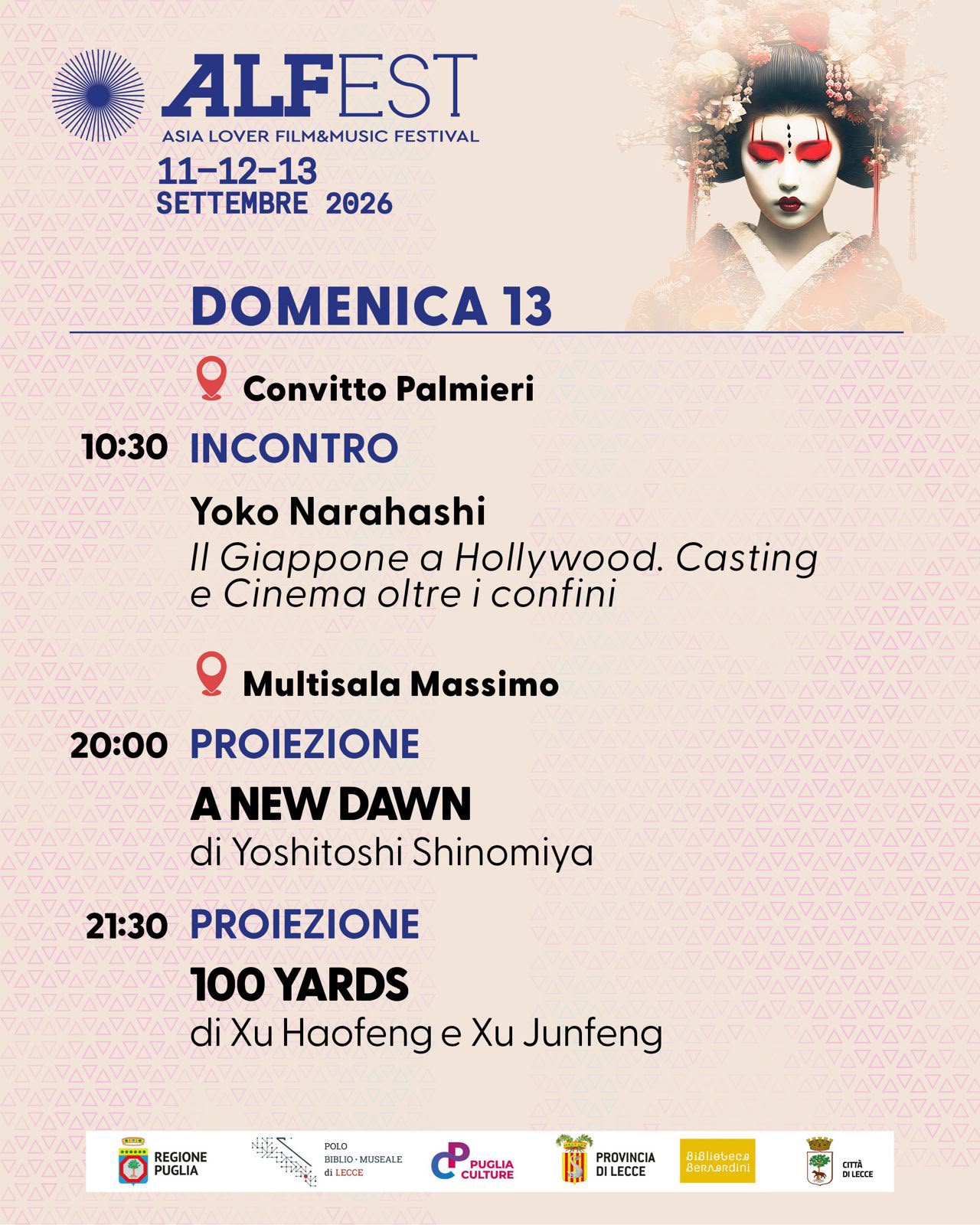 ALFEST
ASIA LOVER FILM&MUSIC FESTIVAL
11-12-13
SETTEMBRE 2026

DOMENICA 13

Convitto Palmieri

10:30 INCONTRO

Yoko Narahashi
Il Giappone a Hollywood. Casting e Cinema oltre i confini

Multisala Massimo

20:00 PROIEZIONE

A NEW DAWN
di Yoshitoshi Shinomiya

21:30 PROIEZIONE

100 YARDS
di Xu Haofeng e Xu Junfeng

REGIONE PUGLIA
POLO BIBLIO · MUSEALE di LECCE
PUGLIA CULTURE
PROVINCIA DI LECCE
Biblioteca Bernardini
CITTÀ DI LECCE